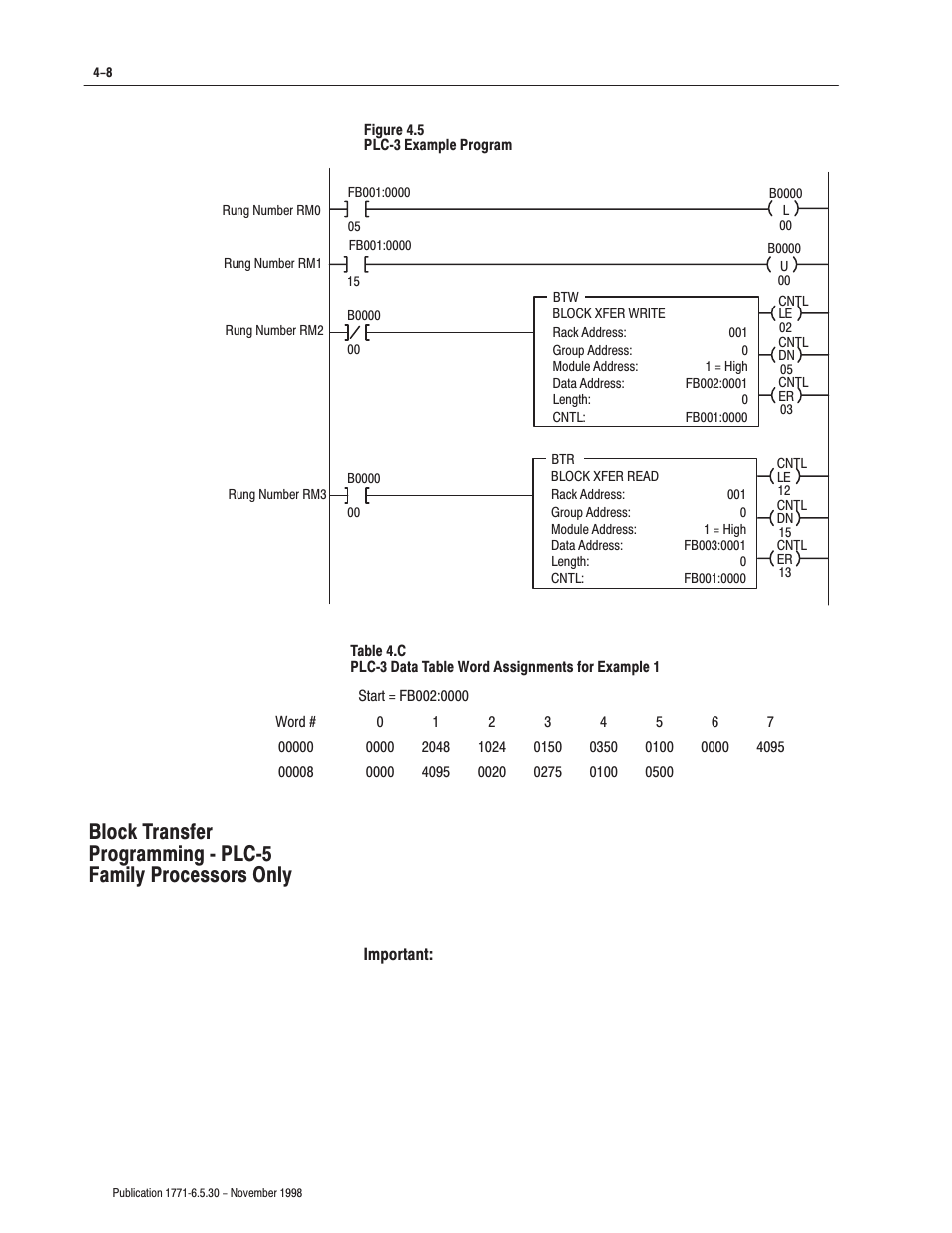 4–8

Figure 4.5
PLC-3 Example Program

Rung Number RM0
FB001:0000
05
B0000
L
00

Rung Number RM1
FB001:0000
15
B0000
U
00

Rung Number RM2
B0000
00
BTW
BLOCK XFER WRITE
Rack Address: 001
Group Address: 0
Module Address: 1 = High
Data Address: FB002:0001
Length: 0
CNTL: FB001:0000
CNTL
LE
02
CNTL
DN
05
CNTL
ER
03

Rung Number RM3
B0000
00
BTR
BLOCK XFER READ
Rack Address: 001
Group Address: 0
Module Address: 1 = High
Data Address: FB003:0001
Length: 0
CNTL: FB001:0000
CNTL
LE
12
CNTL
DN
15
CNTL
ER
13

Table 4.C
PLC-3 Data Table Word Assignments for Example 1

Start = FB002:0000

| Word # | 0 | 1 | 2 | 3 | 4 | 5 | 6 | 7 |
|---|---|---|---|---|---|---|---|---|
| 00000 | 0000 | 2048 | 1024 | 0150 | 0350 | 0100 | 0000 | 4095 |
| 00008 | 0000 | 4095 | 0020 | 0275 | 0100 | 0500 | | |

Block Transfer Programming - PLC-5 Family Processors Only

Important:

Publication 1771-6.5.30 – November 1998